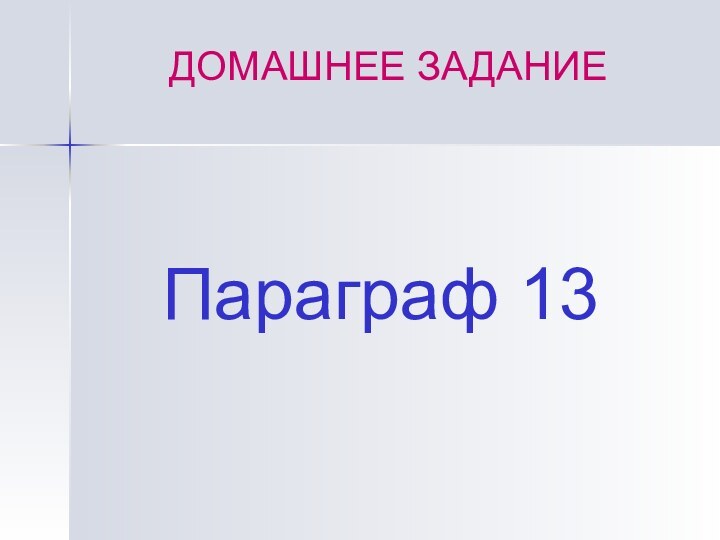 ДОМАШНЕЕ ЗАДАНИЕ

Параграф 13